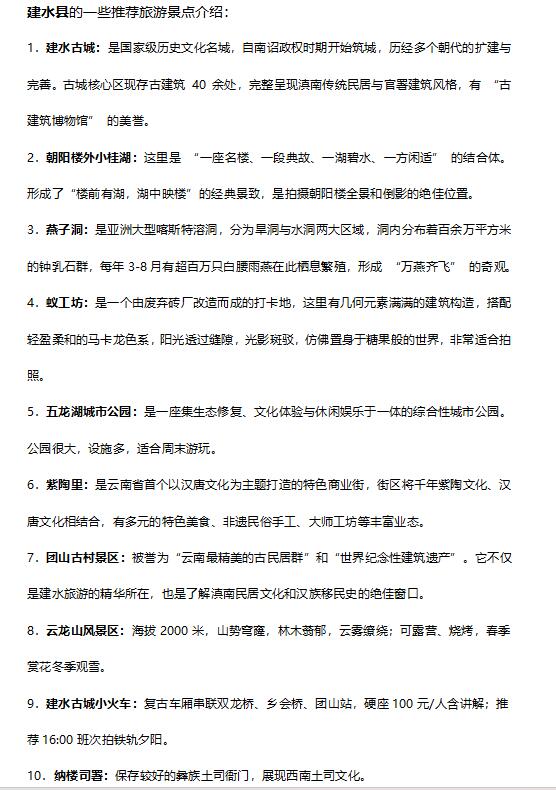 建水县的一些推荐旅游景点介绍：

1．建水古城：是国家级历史文化名城，自南诏政权时期开始筑城，历经多个朝代的扩建与完善。古城核心区现存古建筑 40 余处，完整呈现滇南传统民居与官署建筑风格，有 “古建筑博物馆” 的美誉。

2．朝阳楼外小桂湖：这里是 “一座名楼、一段典故、一湖碧水、一方闲适” 的结合体。形成了“楼前有湖，湖中映楼”的经典景致，是拍摄朝阳楼全景和倒影的绝佳位置。

3．燕子洞：是亚洲大型喀斯特溶洞，分为旱洞与水洞两大区域，洞内分布着百余万平方米的钟乳石群，每年 3-8 月有超百万只白腰雨燕在此栖息繁殖，形成 “万燕齐飞” 的奇观。

4．蚁工坊：是一个由废弃砖厂改造而成的打卡地，这里有几何元素满满的建筑构造，搭配轻盈柔和的马卡龙色系，阳光透过缝隙，光影斑驳，仿佛置身于糖果般的世界，非常适合拍照。

5．五龙湖城市公园：是一座集生态修复、文化体验与休闲娱乐于一体的综合性城市公园。公园很大，设施多，适合周末游玩。

6．紫陶里：是云南省首个以汉唐文化为主题打造的特色商业街，街区将千年紫陶文化、汉唐文化相结合，有多元的特色美食、非遗民俗手工、大师工坊等丰富业态。

7．团山古村景区：被誉为“云南最精美的古民居群”和“世界纪念性建筑遗产”。它不仅是建水旅游的精华所在，也是了解滇南民居文化和汉族移民史的绝佳窗口。

8．云龙山风景区：海拔 2000 米，山势穹窿，林木蓊郁，云雾缭绕；可露营、烧烤，春季赏花冬季观雪。

9．建水古城小火车：复古车厢串联双龙桥、乡会桥、团山站，硬座 100 元/人含讲解；推荐 16:00 班次拍铁轨夕阳。

10．纳楼司署：保存较好的彝族土司衙门，展现西南土司文化。